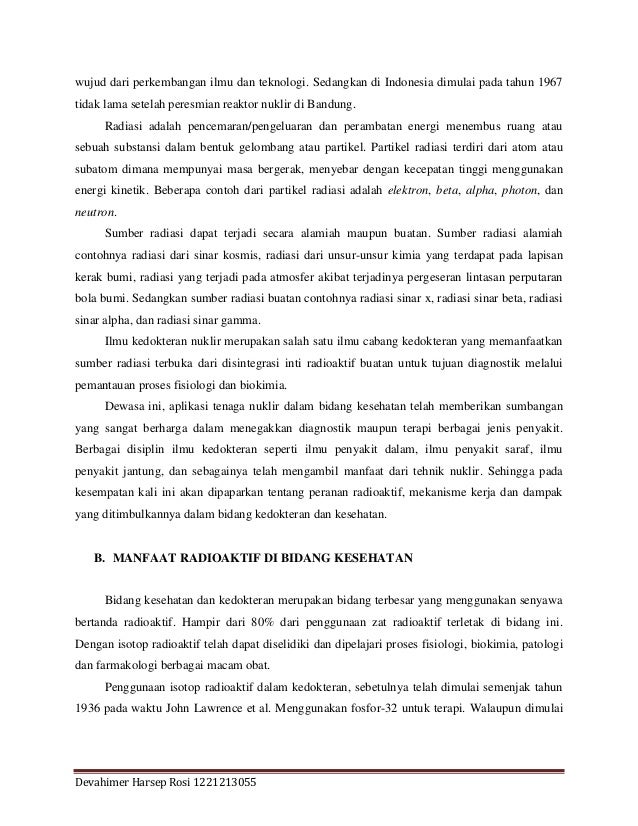 wujud dari perkembangan ilmu dan teknologi. Sedangkan di Indonesia dimulai pada tahun 1967 tidak lama setelah peresmian reaktor nuklir di Bandung.

Radiasi adalah pencemaran/pengeluaran dan perambatan energi menembus ruang atau sebuah substansi dalam bentuk gelombang atau partikel. Partikel radiasi terdiri dari atom atau subatom dimana mempunyai masa bergerak, menyebar dengan kecepatan tinggi menggunakan energi kinetik. Beberapa contoh dari partikel radiasi adalah elektron, beta, alpha, photon, dan neutron.

Sumber radiasi dapat terjadi secara alamiah maupun buatan. Sumber radiasi alamiah contohnya radiasi dari sinar kosmis, radiasi dari unsur-unsur kimia yang terdapat pada lapisan kerak bumi, radiasi yang terjadi pada atmosfer akibat terjadinya pergeseran lintasan perputaran bola bumi. Sedangkan sumber radiasi buatan contohnya radiasi sinar x, radiasi sinar beta, radiasi sinar alpha, dan radiasi sinar gamma.

Ilmu kedokteran nuklir merupakan salah satu ilmu cabang kedokteran yang memanfaatkan sumber radiasi terbuka dari disintegrasi inti radioaktif buatan untuk tujuan diagnostik melalui pemantauan proses fisiologi dan biokimia.

Dewasa ini, aplikasi tenaga nuklir dalam bidang kesehatan telah memberikan sumbangan yang sangat berharga dalam menegakkan diagnostik maupun terapi berbagai jenis penyakit. Berbagai disiplin ilmu kedokteran seperti ilmu penyakit dalam, ilmu penyakit saraf, ilmu penyakit jantung, dan sebagainya telah mengambil manfaat dari tehnik nuklir. Sehingga pada kesempatan kali ini akan dipaparkan tentang peranan radioaktif, mekanisme kerja dan dampak yang ditimbulkannya dalam bidang kedokteran dan kesehatan.

B. MANFAAT RADIOAKTIF DI BIDANG KESEHATAN

Bidang kesehatan dan kedokteran merupakan bidang terbesar yang menggunakan senyawa bertanda radioaktif. Hampir dari 80% dari penggunaan zat radioaktif terletak di bidang ini. Dengan isotop radioaktif telah dapat diselidiki dan dipelajari proses fisiologi, biokimia, patologi dan farmakologi berbagai macam obat.

Penggunaan isotop radioaktif dalam kedokteran, sebetulnya telah dimulai semenjak tahun 1936 pada waktu John Lawrence et al. Menggunakan fosfor-32 untuk terapi. Walaupun dimulai

Devahimer Harsep Rosi 1221213055